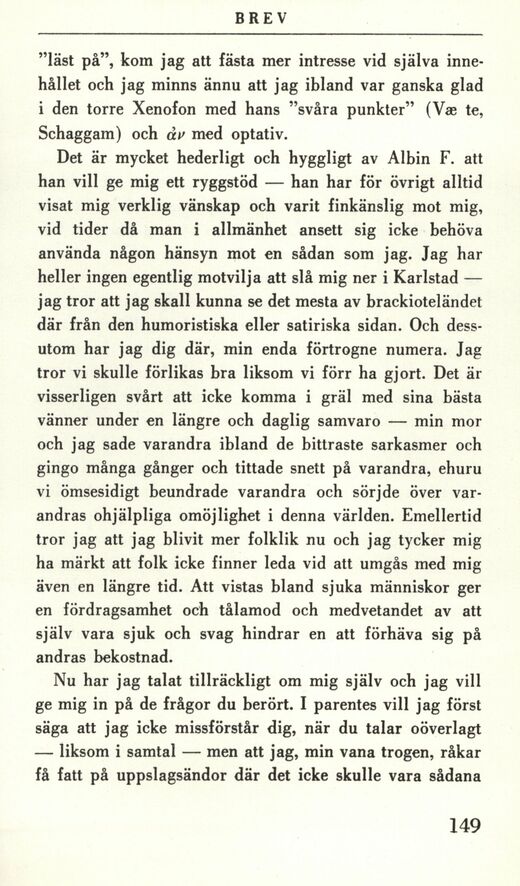 BREV

"läst på", kom jag att fästa mer intresse vid själva innehållet och jag minns ännu att jag ibland var ganska glad i den torre Xenofon med hans "svåra punkter" (Væ te, Schaggam) och ἄν med optativ.

Det är mycket hederligt och hyggligt av Albin F. att han vill ge mig ett ryggstöd — han har för övrigt alltid visat mig verklig vänskap och varit finkänslig mot mig, vid tider då man i allmänhet ansett sig icke behöva använda någon hänsyn mot en sådan som jag. Jag har heller ingen egentlig motvilja att slå mig ner i Karlstad — jag tror att jag skall kunna se det mesta av brackioteländet där från den humoristiska eller satiriska sidan. Och dessutom har jag dig där, min enda förtrogne numera. Jag tror vi skulle förlikas bra liksom vi förr ha gjort. Det är visserligen svårt att icke komma i gräl med sina bästa vänner under en längre och daglig samvaro — min mor och jag sade varandra ibland de bittraste sarkasmer och gingo många gånger och tittade snett på varandra, ehuru vi ömsesidigt beundrade varandra och sörjde över varandras ohjälpliga omöjlighet i denna världen. Emellertid tror jag att jag blivit mer folklik nu och jag tycker mig ha märkt att folk icke finner leda vid att umgås med mig även en längre tid. Att vistas bland sjuka människor ger en fördragsamhet och tålamod och medvetandet av att själv vara sjuk och svag hindrar en att förhäva sig på andras bekostnad.

Nu har jag talat tillräckligt om mig själv och jag vill ge mig in på de frågor du berört. I parentes vill jag först säga att jag icke missförstår dig, när du talar oöverlagt — liksom i samtal — men att jag, min vana trogen, råkar få fatt på uppslagsändor där det icke skulle vara sådana

149